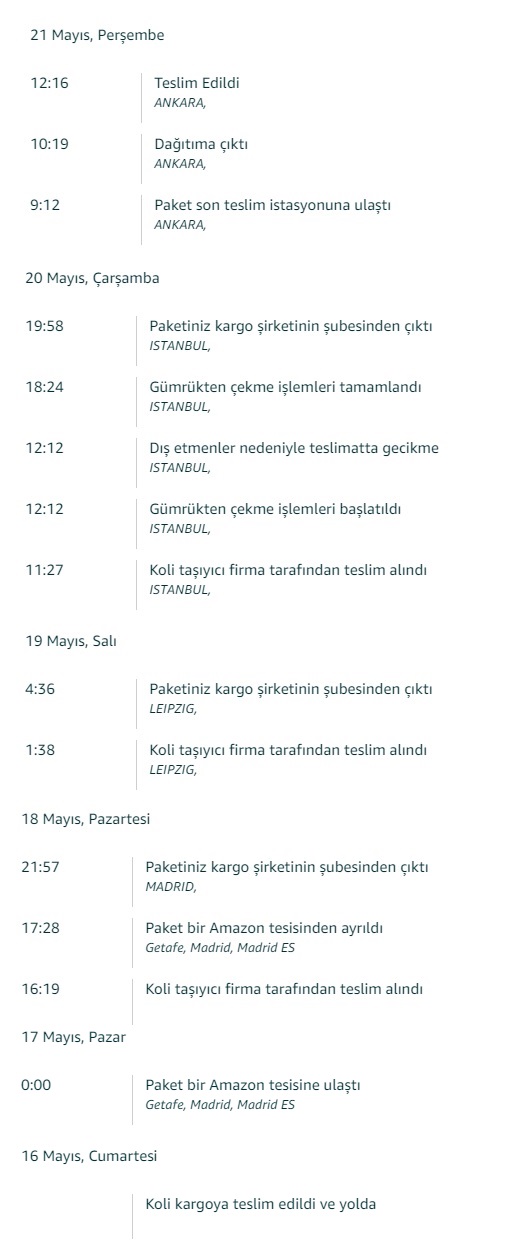 21 Mayıs, Perşembe

12:16
Teslim Edildi
ANKARA,

10:19
Dağıtıma çıktı
ANKARA,

9:12
Paket son teslim istasyonuna ulaştı
ANKARA,

20 Mayıs, Çarşamba

19:58
Paketiniz kargo şirketinin şubesinden çıktı
ISTANBUL,

18:24
Gümrükten çekme işlemleri tamamlandı
ISTANBUL,

12:12
Dış etmenler nedeniyle teslimatta gecikme
ISTANBUL,

12:12
Gümrükten çekme işlemleri başlatıldı
ISTANBUL,

11:27
Koli taşıyıcı firma tarafından teslim alındı
ISTANBUL,

19 Mayıs, Salı

4:36
Paketiniz kargo şirketinin şubesinden çıktı
LEIPZIG,

1:38
Koli taşıyıcı firma tarafından teslim alındı
LEIPZIG,

18 Mayıs, Pazartesi

21:57
Paketiniz kargo şirketinin şubesinden çıktı
MADRID,

17:28
Paket bir Amazon tesisinden ayrıldı
Getafe, Madrid, Madrid ES

16:19
Koli taşıyıcı firma tarafından teslim alındı

17 Mayıs, Pazar

0:00
Paket bir Amazon tesisine ulaştı
Getafe, Madrid, Madrid ES

16 Mayıs, Cumartesi

Koli kargoya teslim edildi ve yolda